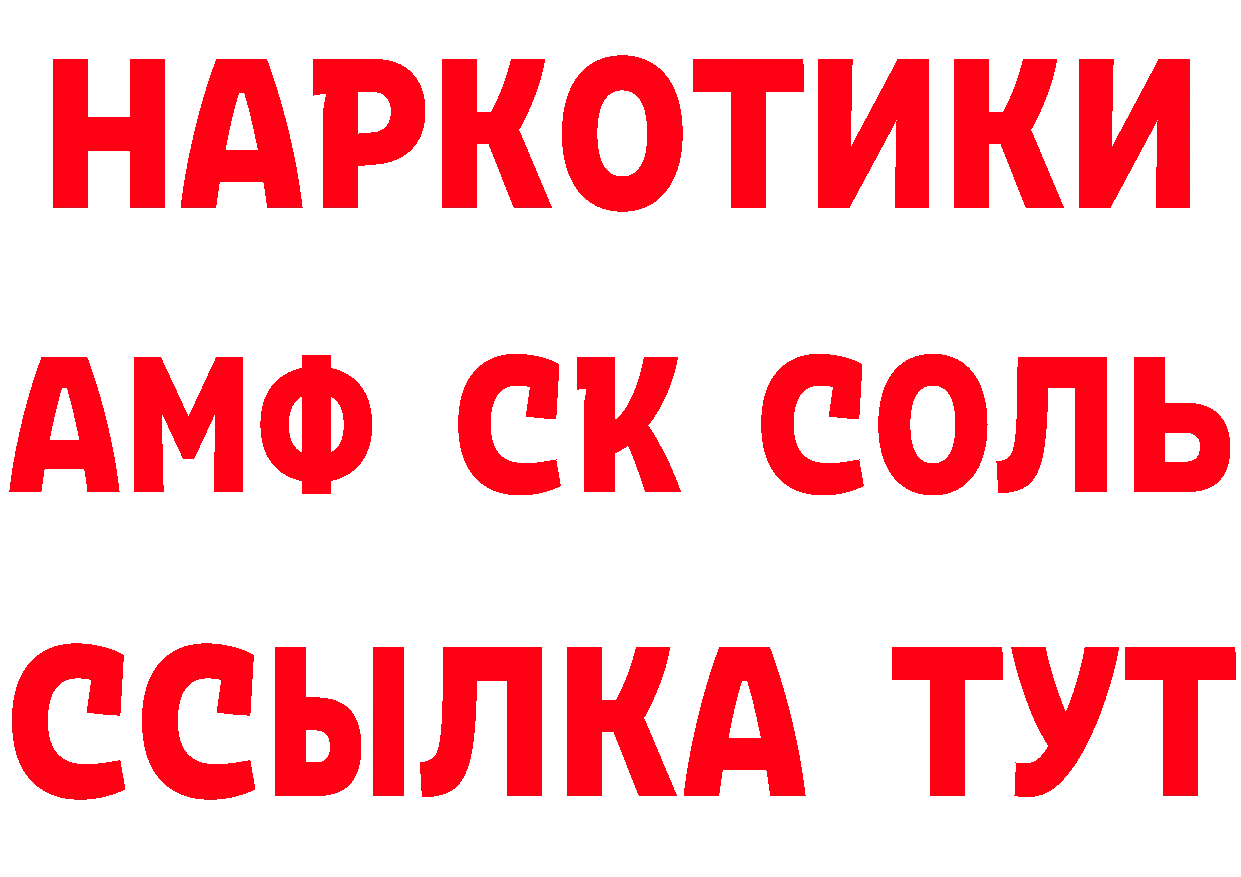 НАРКОТИКИ

АМФ СК СОЛЬ

ССЫЛКА ТУТ